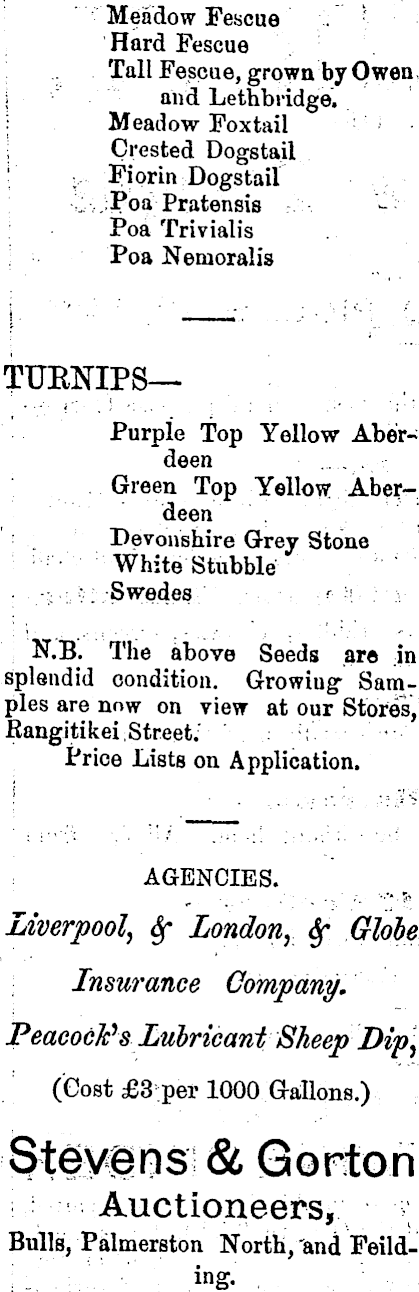 Meadow Fescue
Hard Fescue
Tall Fescue, grown by Owen and Lethbridge.
Meadow Foxtail
Crested Dogstail
Fiorin Dogstail
Poa Pratensis
Poa Trivialis
Poa Nemoralis

TURNIPS—

Purple Top Yellow Aberdeen
Green Top Yellow Aberdeen
Devonshire Grey Stone
White Stubble
Swedes

N.B. The above Seeds are in splendid condition. Growing Samples are now on view at our Stores, Rangitikei Street.
Price Lists on Application.

AGENCIES.

Liverpool, & London, & Globe Insurance Company.

Peacock's Lubricant Sheep Dip,

(Cost £3 per 1000 Gallons.)

Stevens & Gorton
Auctioneers,
Bulls, Palmerston North, and Feilding.